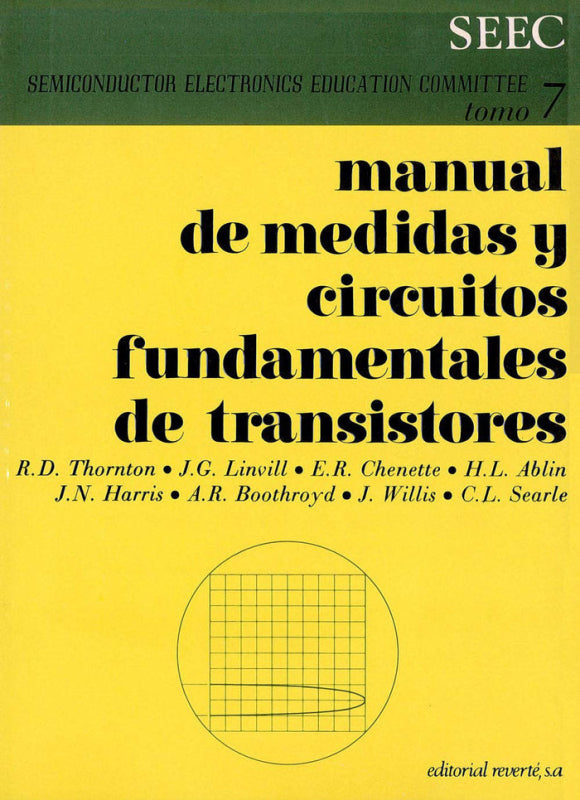 SEEC

SEMICONDUCTOR ELECTRONICS EDUCATION COMMITTEE
tomo 7

manual
de medidas y
circuitos
fundamentales
de transistores

R.D. Thornton • J.G. Linvill • E.R. Chenette • H.L. Ablin
J.N. Harris • A.R. Boothroyd • J. Willis • C.L. Searle

editorial reverté, s.a